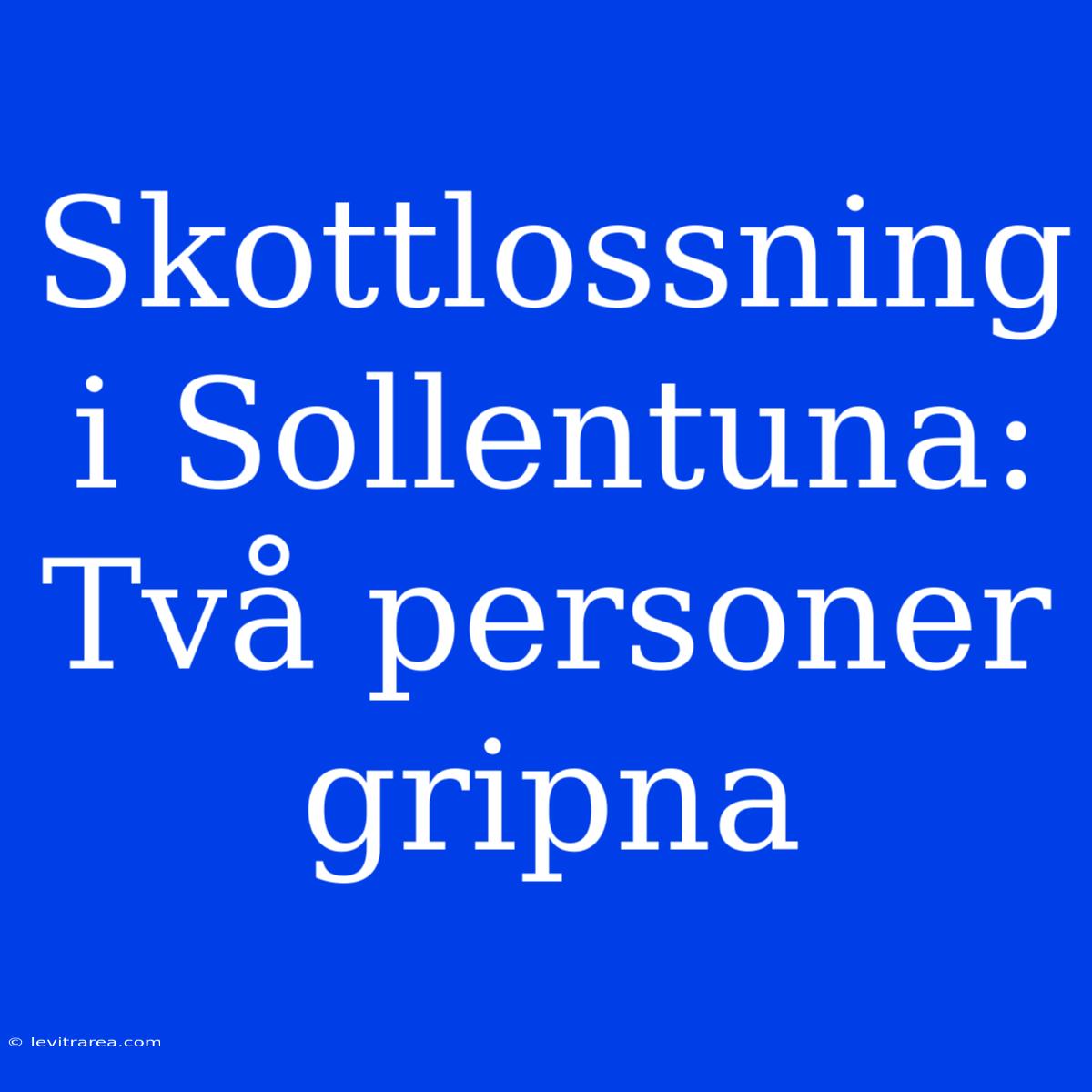 Skottlossning i Sollentuna: Två personer gripna

© levitrarea.com